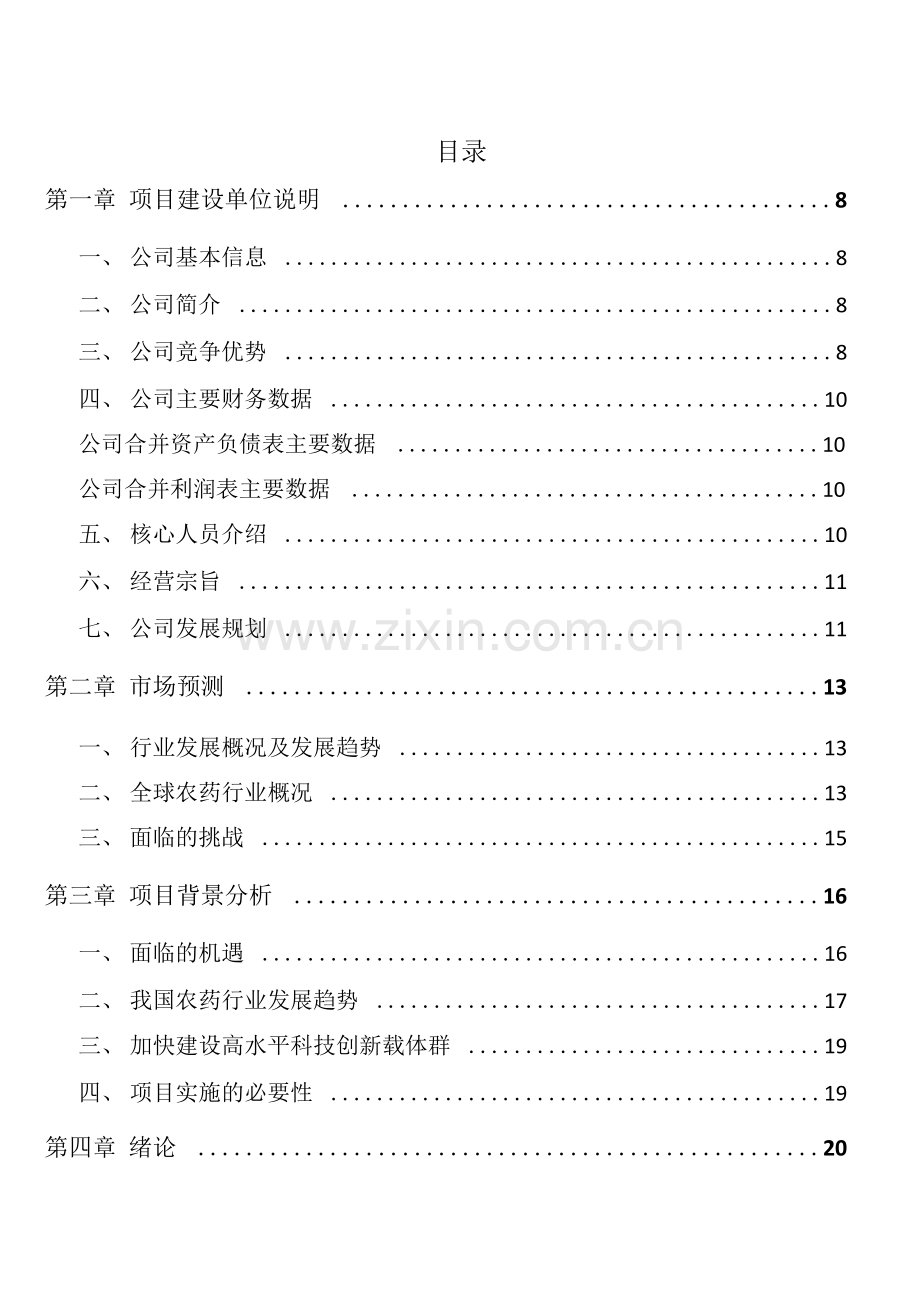 目录

第一章 项目建设单位说明 8

一、 公司基本信息 8

二、 公司简介 8

三、 公司竞争优势 8

四、 公司主要财务数据 10

公司合并资产负债表主要数据 10

公司合并利润表主要数据 10

五、 核心人员介绍 10

六、 经营宗旨 11

七、 公司发展规划 11

第二章 市场预测 13

一、 行业发展概况及发展趋势 13

二、 全球农药行业概况 13

三、 面临的挑战 15

第三章 项目背景分析 16

一、 面临的机遇 16

二、 我国农药行业发展趋势 17

三、 加快建设高水平科技创新载体群 19

四、 项目实施的必要性 19

第四章 绪论 20

www.zixin.com.cn